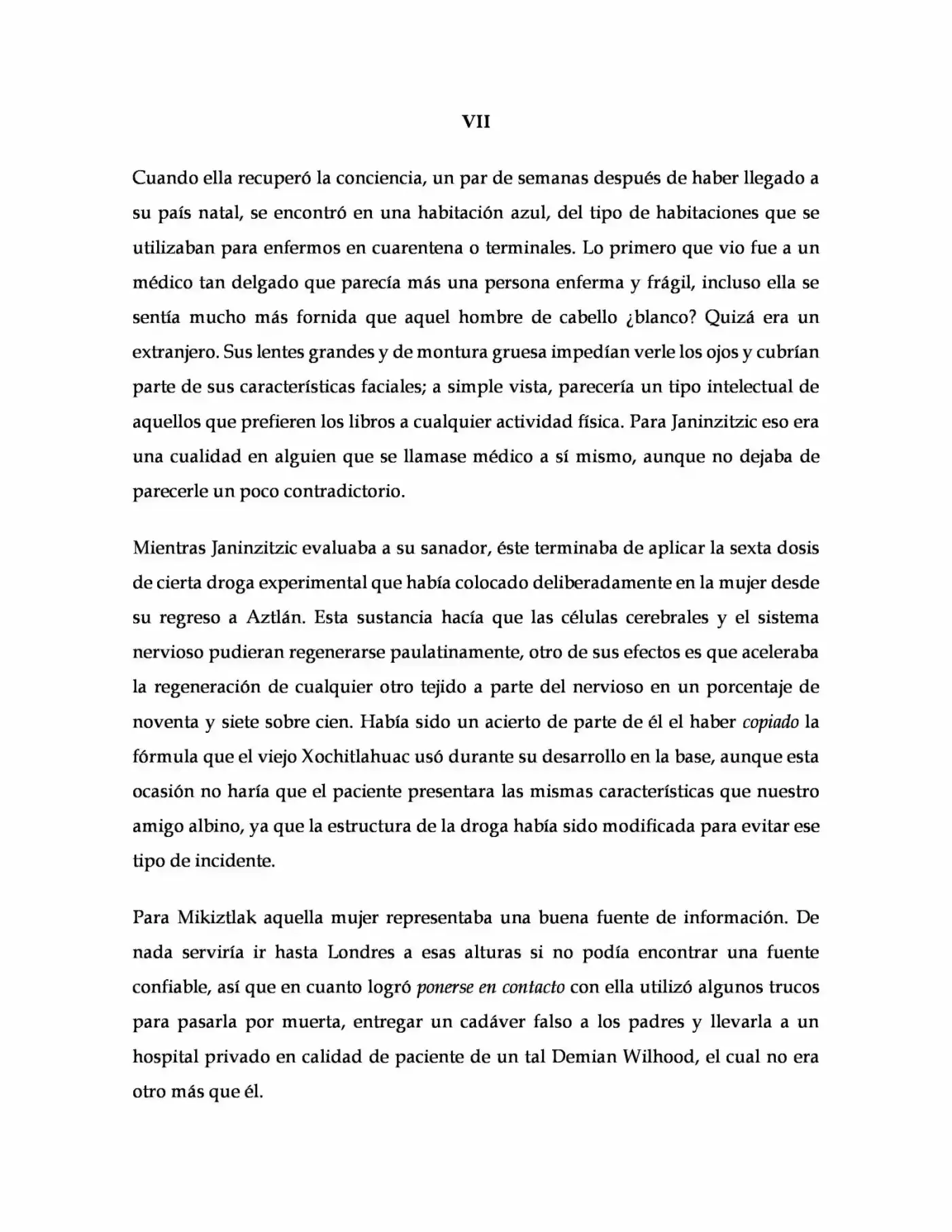 VII

Cuando ella recuperó la conciencia, un par de semanas después de haber llegado a su país natal, se encontró en una habitación azul, del tipo de habitaciones que se utilizaban para enfermos en cuarentena o terminales. Lo primero que vio fue a un médico tan delgado que parecía más una persona enferma y frágil, incluso ella se sentía mucho más fornida que aquel hombre de cabello ¿blanco? Quizá era un extranjero. Sus lentes grandes y de montura gruesa impedían verle los ojos y cubrían parte de sus características faciales; a simple vista, parecería un tipo intelectual de aquellos que prefieren los libros a cualquier actividad física. Para Janinzitzic eso era una cualidad en alguien que se llamase médico a sí mismo, aunque no dejaba de parecerle un poco contradictorio.

Mientras Janinzitzic evaluaba a su sanador, éste terminaba de aplicar la sexta dosis de cierta droga experimental que había colocado deliberadamente en la mujer desde su regreso a Aztlán. Esta sustancia hacía que las células cerebrales y el sistema nervioso pudieran regenerarse paulatinamente, otro de sus efectos es que aceleraba la regeneración de cualquier otro tejido a parte del nervioso en un porcentaje de noventa y siete sobre cien. Había sido un acierto de parte de él el haber copiado la fórmula que el viejo Xochitlahuac usó durante su desarrollo en la base, aunque esta ocasión no haría que el paciente presentara las mismas características que nuestro amigo albino, ya que la estructura de la droga había sido modificada para evitar ese tipo de incidente.

Para Mikiztlak aquella mujer representaba una buena fuente de información. De nada serviría ir hasta Londres a esas alturas si no podía encontrar una fuente confiable, así que en cuanto logró ponerse en contacto con ella utilizó algunos trucos para pasarla por muerta, entregar un cadáver falso a los padres y llevarla a un hospital privado en calidad de paciente de un tal Demian Wilhood, el cual no era otro más que él.